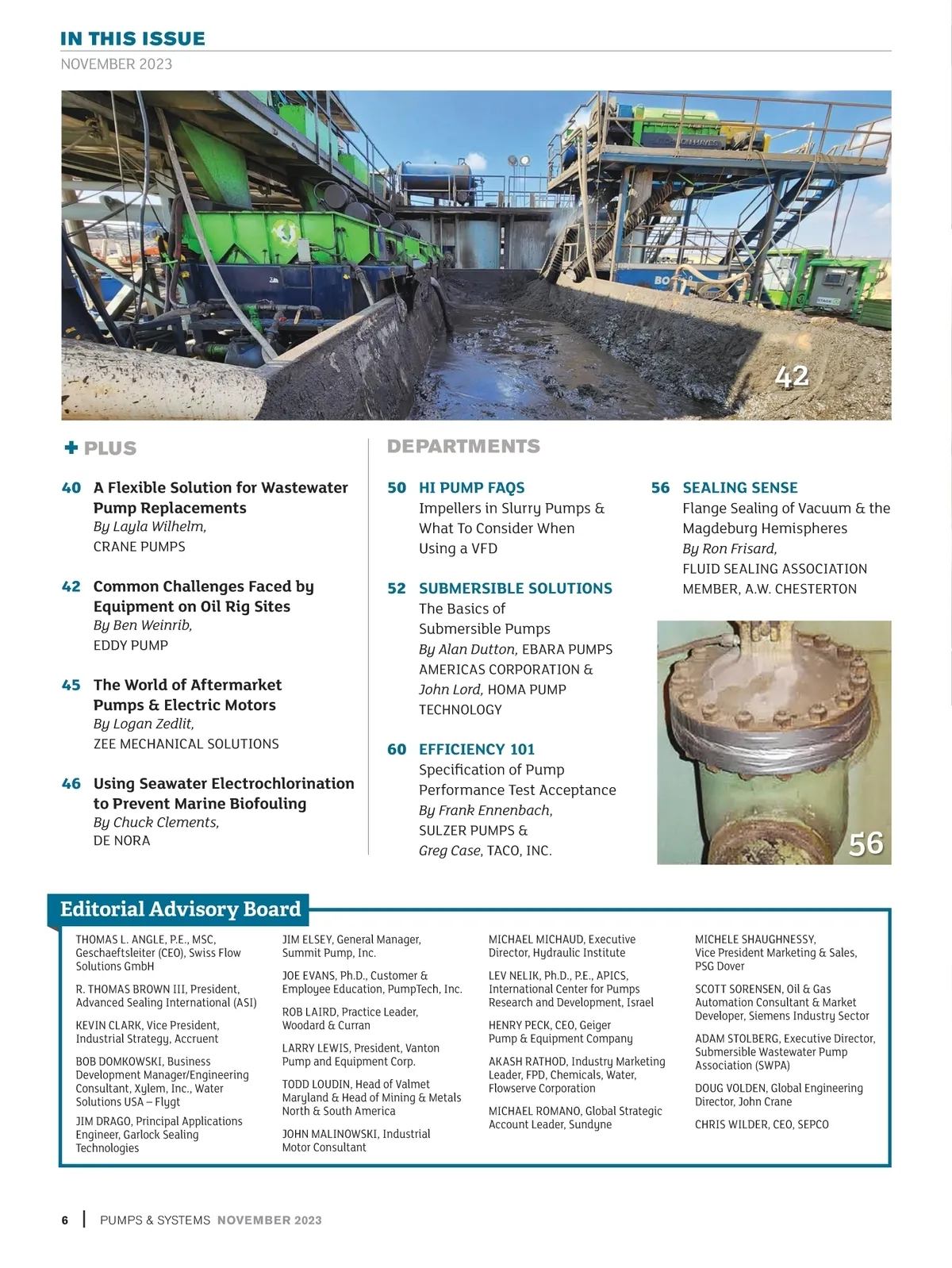 IN THIS ISSUE
NOVEMBER 2023

42

+ PLUS

40 A Flexible Solution for Wastewater Pump Replacements
By Layla Wilhelm,
CRANE PUMPS

42 Common Challenges Faced by Equipment on Oil Rig Sites
By Ben Weinrib,
EDDY PUMP

45 The World of Aftermarket Pumps & Electric Motors
By Logan Zedlit,
ZEE MECHANICAL SOLUTIONS

46 Using Seawater Electrochlorination to Prevent Marine Biofouling
By Chuck Clements,
DE NORA

DEPARTMENTS

50 HI PUMP FAQS
Impellers in Slurry Pumps & What To Consider When Using a VFD

52 SUBMERSIBLE SOLUTIONS
The Basics of Submersible Pumps
By Alan Dutton, EBARA PUMPS AMERICAS CORPORATION &
John Lord, HOMA PUMP TECHNOLOGY

60 EFFICIENCY 101
Specification of Pump Performance Test Acceptance
By Frank Ennenbach,
SULZER PUMPS &
Greg Case, TACO, INC.

56 SEALING SENSE
Flange Sealing of Vacuum & the Magdeburg Hemispheres
By Ron Frisard,
FLUID SEALING ASSOCIATION MEMBER, A.W. CHESTERTON

56

Editorial Advisory Board

THOMAS L. ANGLE, P.E., MSC, Geschaeftsleiter (CEO), Swiss Flow Solutions GmbH

R. THOMAS BROWN III, President, Advanced Sealing International (ASI)

KEVIN CLARK, Vice President, Industrial Strategy, Accruent

BOB DOMKOWSKI, Business Development Manager/Engineering Consultant, Xylem, Inc., Water Solutions USA – Flygt

JIM DRAGO, Principal Applications Engineer, Garlock Sealing Technologies

JIM ELSEY, General Manager, Summit Pump, Inc.

JOE EVANS, Ph.D., Customer & Employee Education, PumpTech, Inc.

ROB LAIRD, Practice Leader, Woodard & Curran

LARRY LEWIS, President, Vanton Pump and Equipment Corp.

TODD LOUDIN, Head of Valmet Maryland & Head of Mining & Metals North & South America

JOHN MALINOWSKI, Industrial Motor Consultant

MICHAEL MICHAUD, Executive Director, Hydraulic Institute

LEV NELIK, Ph.D., P.E., APICS, International Center for Pumps Research and Development, Israel

HENRY PECK, CEO, Geiger Pump & Equipment Company

AKASH RATHOD, Industry Marketing Leader, FPD, Chemicals, Water, Flowserve Corporation

MICHAEL ROMANO, Global Strategic Account Leader, Sundyne

MICHELE SHAUGHNESSY, Vice President Marketing & Sales, PSG Dover

SCOTT SORENSEN, Oil & Gas Automation Consultant & Market Developer, Siemens Industry Sector

ADAM STOLBERG, Executive Director, Submersible Wastewater Pump Association (SWPA)

DOUG VOLDEN, Global Engineering Director, John Crane

CHRIS WILDER, CEO, SEPCO

6 | PUMPS & SYSTEMS NOVEMBER 2023